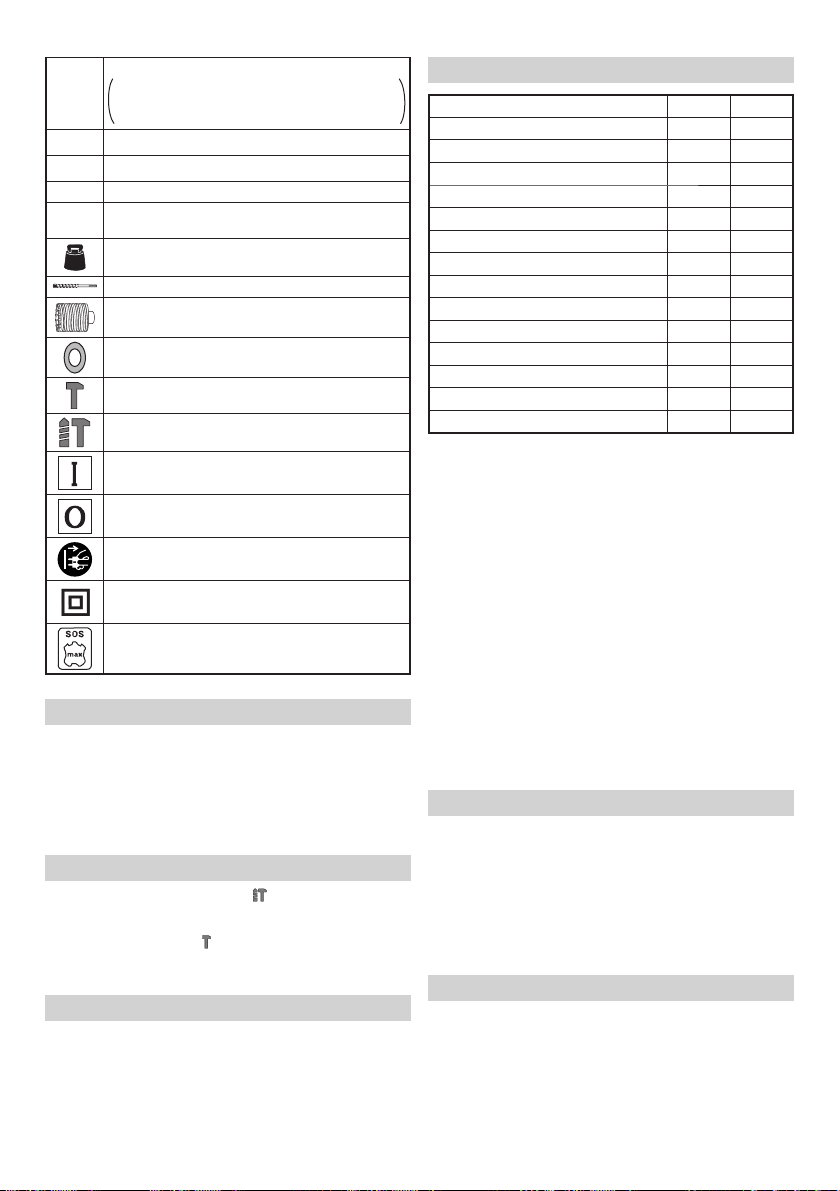 SOS
max